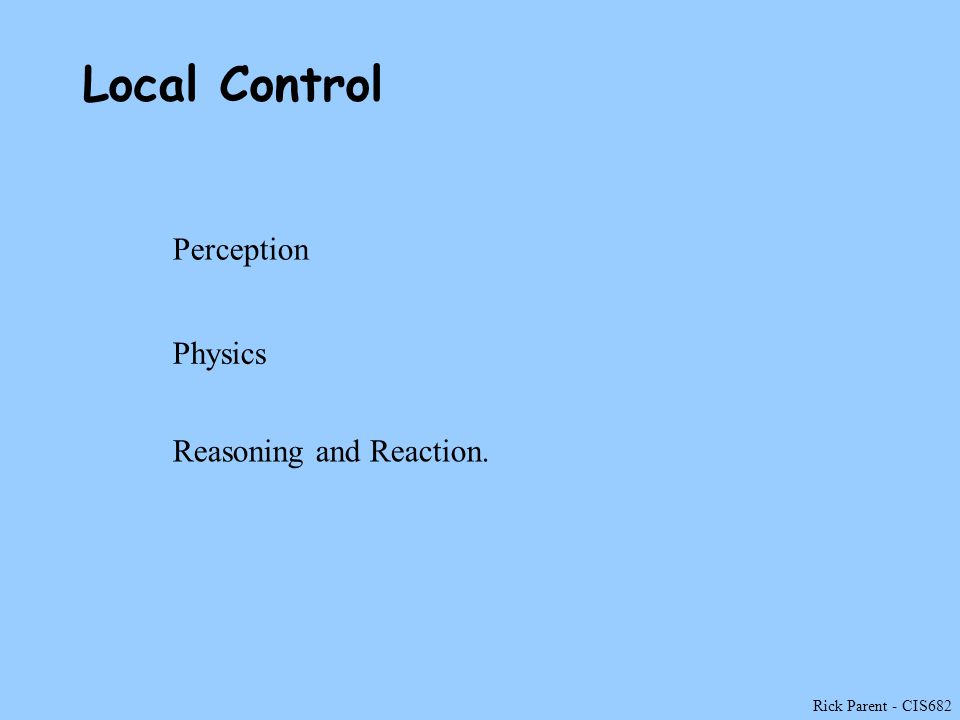 Local Control

Perception

Physics

Reasoning and Reaction.

Rick Parent - CIS682